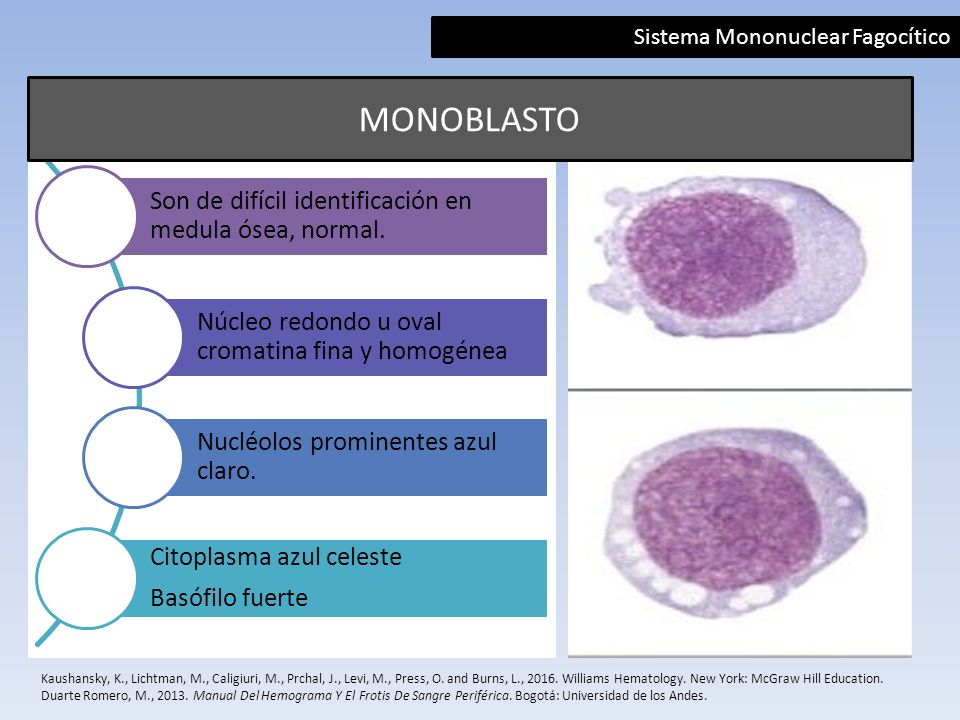 Sistema Mononuclear Fagocítico

MONOBLASTO

Son de difícil identificación en medula ósea, normal.

Núcleo redondo u oval cromatina fina y homogénea

Nucléolos prominentes azul claro.

Citoplasma azul celeste

Basófilo fuerte

Kaushansky, K., Lichtman, M., Caligiuri, M., Prchal, J., Levi, M., Press, O. and Burns, L., 2016. Williams Hematology. New York: McGraw Hill Education.
Duarte Romero, M., 2013. Manual Del Hemograma Y El Frotis De Sangre Periférica. Bogotá: Universidad de los Andes.